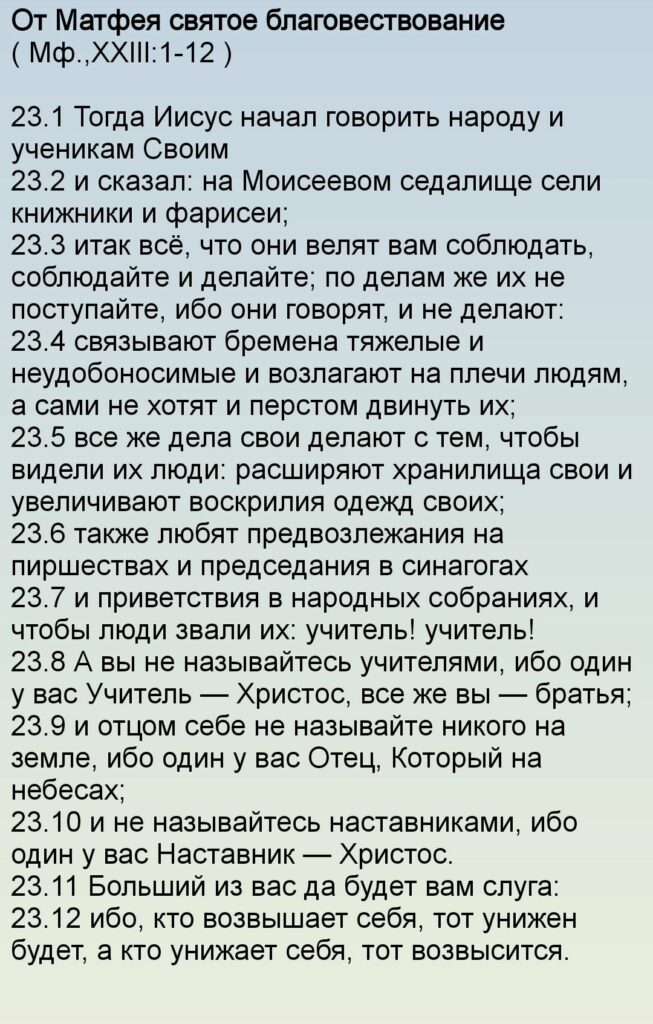 От Матфея святое благовествование
( Мф.,XXIII:1-12 )

23.1 Тогда Иисус начал говорить народу и ученикам Своим
23.2 и сказал: на Моисеевом седалище сели книжники и фарисеи;
23.3 итак всё, что они велят вам соблюдать, соблюдайте и делайте; по делам же их не поступайте, ибо они говорят, и не делают:
23.4 связывают бремена тяжелые и неудобоносимые и возлагают на плечи людям, а сами не хотят и перстом двинуть их;
23.5 все же дела свои делают с тем, чтобы видели их люди: расширяют хранилища свои и увеличивают воскрилия одежд своих;
23.6 также любят предвозлежания на пиршествах и председания в синагогах
23.7 и приветствия в народных собраниях, и чтобы люди звали их: учитель! учитель!
23.8 А вы не называйтесь учителями, ибо один у вас Учитель — Христос, все же вы — братья;
23.9 и отцом себе не называйте никого на земле, ибо один у вас Отец, Который на небесах;
23.10 и не называйтесь наставниками, ибо один у вас Наставник — Христос.
23.11 Больший из вас да будет вам слуга:
23.12 ибо, кто возвышает себя, тот унижен будет, а кто унижает себя, тот возвысится.